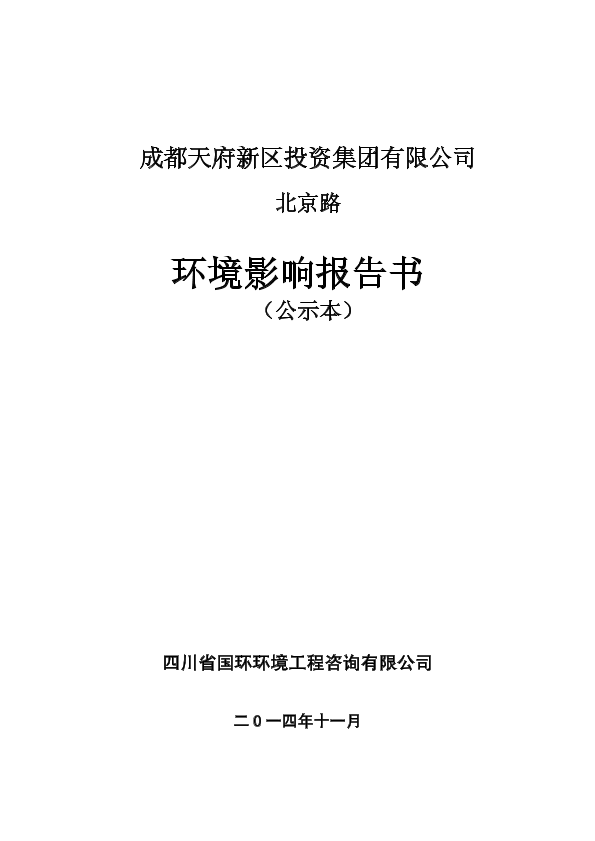 成都天府新区投资集团有限公司

北京路

环境影响报告书

（公示本）

四川省国环环境工程咨询有限公司

二０一四年十一月